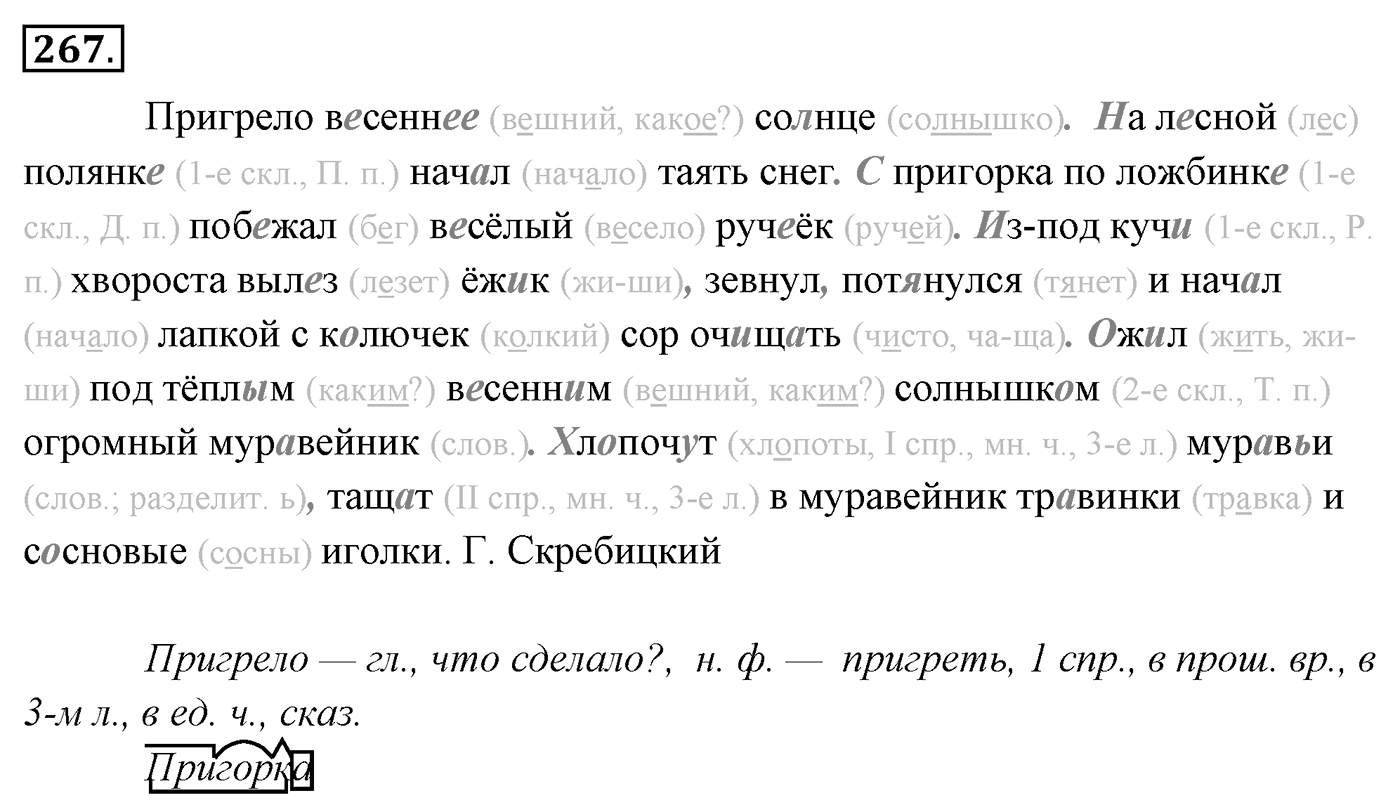 267.

Пригрело весеннее (вешний, какое?) солнце (солнышко). На лесной (лес) полянке (1-е скл., П. п.) начал (начало) таять снег. С пригорка по ложбинке (1-е скл., Д. п.) побежал (бег) весёлый (весело) ручеёк (ручей). Из-под кучи (1-е скл., Р. п.) хвороста вылез (лезет) ёжик (жи-ши), зевнул, потянулся (тянет) и начал (начало) лапкой с колючек (колкий) сор очищать (чисто, ча-ща). Ожил (жить, жи-ши) под тёплым (каким?) весенним (вешний, каким?) солнышком (2-е скл., Т. п.) огромный муравейник (слов.). Хлопочут (хлопоты, I спр., мн. ч., 3-е л.) муравьи (слов.; разделит. ь), тащат (II спр., мн. ч., 3-е л.) в муравейник травинки (травка) и сосновые (сосны) иголки. Г. Скребицкий

Пригрело — гл., что сделало?, н. ф. — пригреть, 1 спр., в прош. вр., в 3-м л., в ед. ч., сказ.

Пригорка